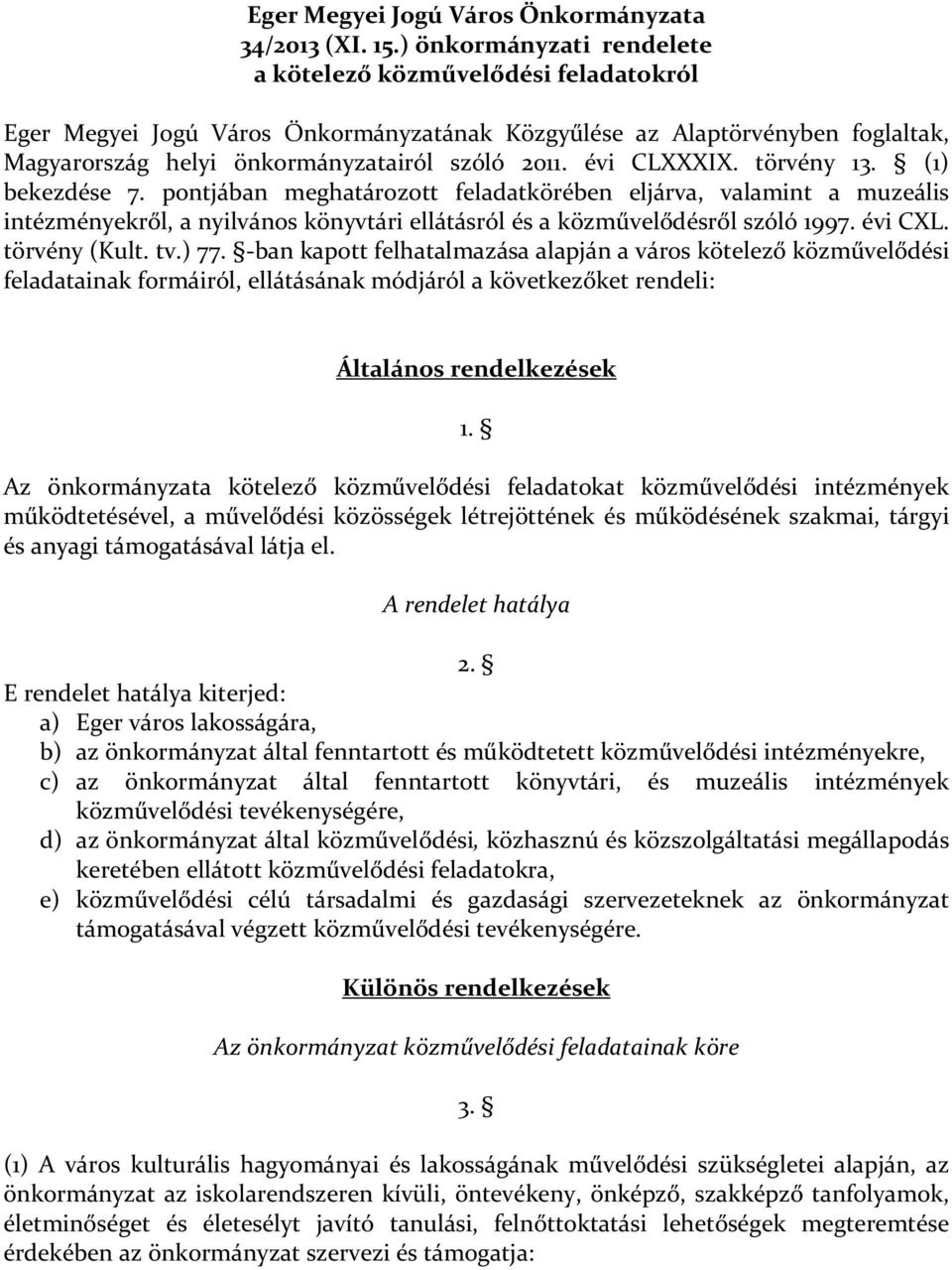 Eger Megyei Jogú Város Önkormányzata
34/2013 (XI. 15.) önkormányzati rendelete
a kötelező közművelődési feladatokról

Eger Megyei Jogú Város Önkormányzatának Közgyűlése az Alaptörvényben foglaltak, Magyarország helyi önkormányzatairól szóló 2011. évi CLXXXIX. törvény 13. § (1) bekezdése 7. pontjában meghatározott feladatkörében eljárva, valamint a muzeális intézményekről, a nyilvános könyvtári ellátásról és a közművelődésről szóló 1997. évi CXL. törvény (Kult. tv.) 77. §-ban kapott felhatalmazása alapján a város kötelező közművelődési feladatainak formáiról, ellátásának módjáról a következőket rendeli:

Általános rendelkezések

1. §

Az önkormányzata kötelező közművelődési feladatokat közművelődési intézmények működtetésével, a művelődési közösségek létrejöttének és működésének szakmai, tárgyi és anyagi támogatásával látja el.

A rendelet hatálya

2. §

E rendelet hatálya kiterjed:
a) Eger város lakosságára,
b) az önkormányzat által fenntartott és működtetett közművelődési intézményekre,
c) az önkormányzat által fenntartott könyvtári, és muzeális intézmények közművelődési tevékenységére,
d) az önkormányzat által közművelődési, közhasznú és közszolgáltatási megállapodás keretében ellátott közművelődési feladatokra,
e) közművelődési célú társadalmi és gazdasági szervezeteknek az önkormányzat támogatásával végzett közművelődési tevékenységére.

Különös rendelkezések

Az önkormányzat közművelődési feladatainak köre

3. §

(1) A város kulturális hagyományai és lakosságának művelődési szükségletei alapján, az önkormányzat az iskolarendszeren kívüli, öntevékeny, önképző, szakképző tanfolyamok, életminőséget és életesélyt javító tanulási, felnőttoktatási lehetőségek megteremtése érdekében az önkormányzat szervezi és támogatja: